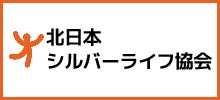 北日本
シルバーライフ協会